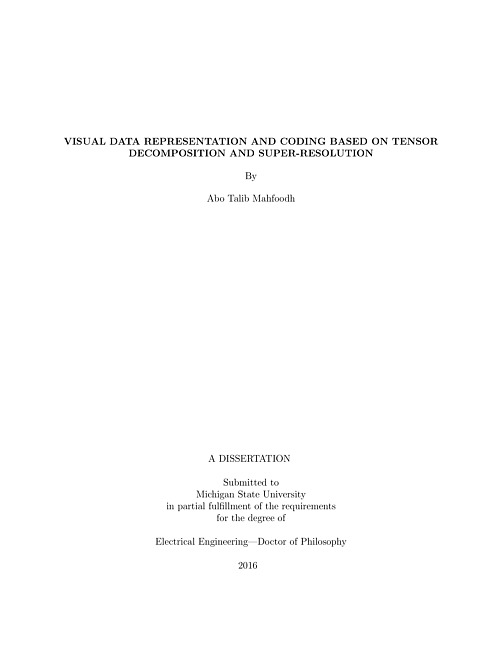 VISUAL DATA REPRESENTATION AND CODING BASED ON TENSOR DECOMPOSITION AND SUPER-RESOLUTION

By

Abo Talib Mahfoodh

A DISSERTATION

Submitted to
Michigan State University
in partial fulfillment of the requirements
for the degree of

Electrical Engineering—Doctor of Philosophy

2016